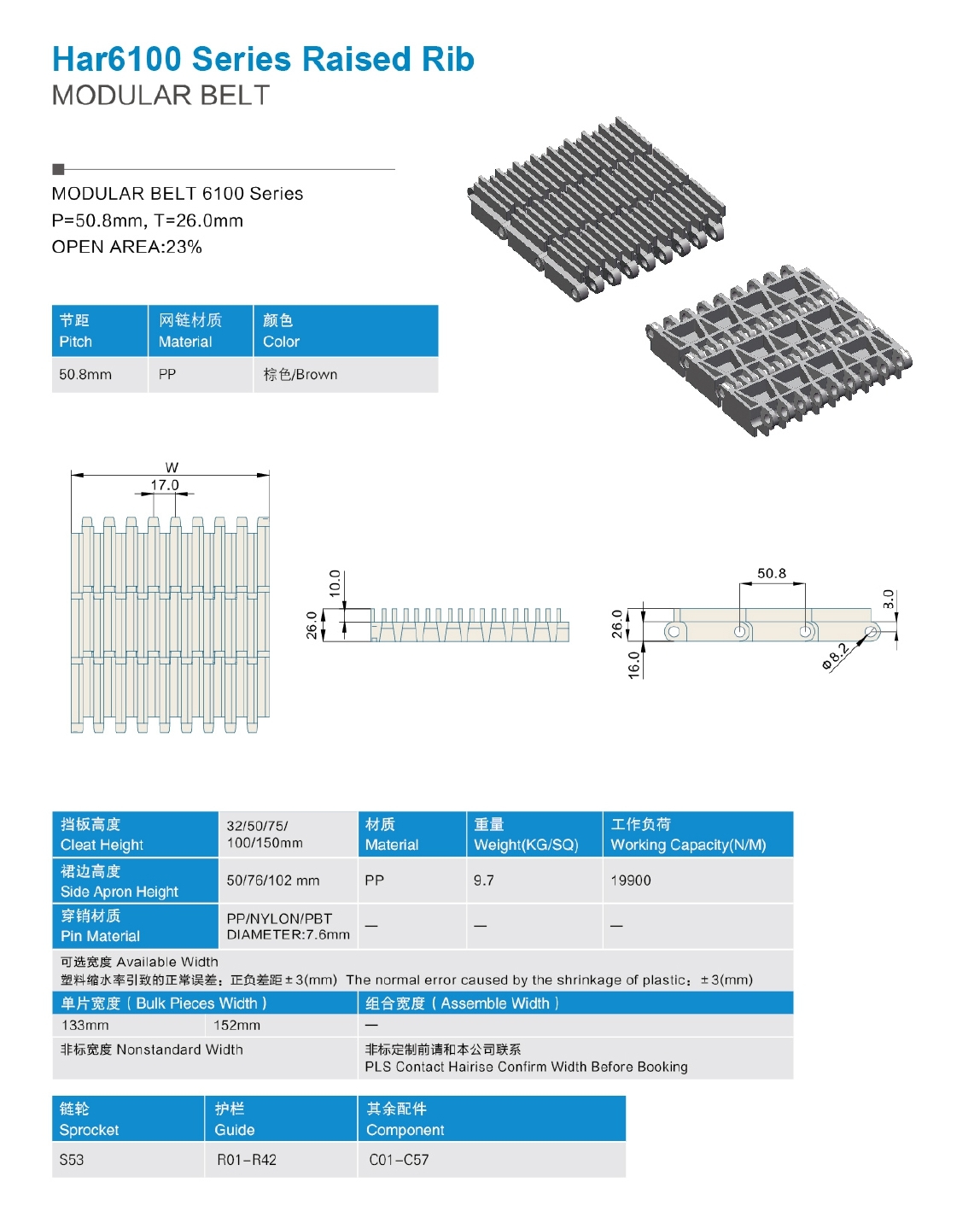 Har6100 Series Raised Rib
MODULAR BELT

MODULAR BELT 6100 Series
P=50.8mm, T=26.0mm
OPEN AREA:23%

| 节距 Pitch | 网链材质 Material | 颜色 Color |
|---|---|---|
| 50.8mm | PP | 棕色/Brown |

W
17.0

10.0
26.0

50.8
3.0
26.0
16.0
Φ8.2

| 挡板高度 Cleat Height | 32/50/75/ 100/150mm | 材质 Material | 重量 Weight(KG/SQ) | 工作负荷 Working Capacity(N/M) |
|---|---|---|---|---|
| 裙边高度 Side Apron Height | 50/76/102 mm | PP | 9.7 | 19900 |
| 穿销材质 Pin Material | PP/NYLON/PBT DIAMETER:7.6mm | — | — | — |

可选宽度 Available Width
塑料缩水率引致的正常误差：正负差距±3(mm) The normal error caused by the shrinkage of plastic：±3(mm)

| 单片宽度（Bulk Pieces Width） | | 组合宽度（Assemble Width） |
|---|---|---|
| 133mm | 152mm | — |
| 非标宽度 Nonstandard Width | | 非标定制前请和本公司联系 PLS Contact Hairise Confirm Width Before Booking |

| 链轮 Sprocket | 护栏 Guide | 其余配件 Component |
|---|---|---|
| S53 | R01–R42 | C01–C57 |